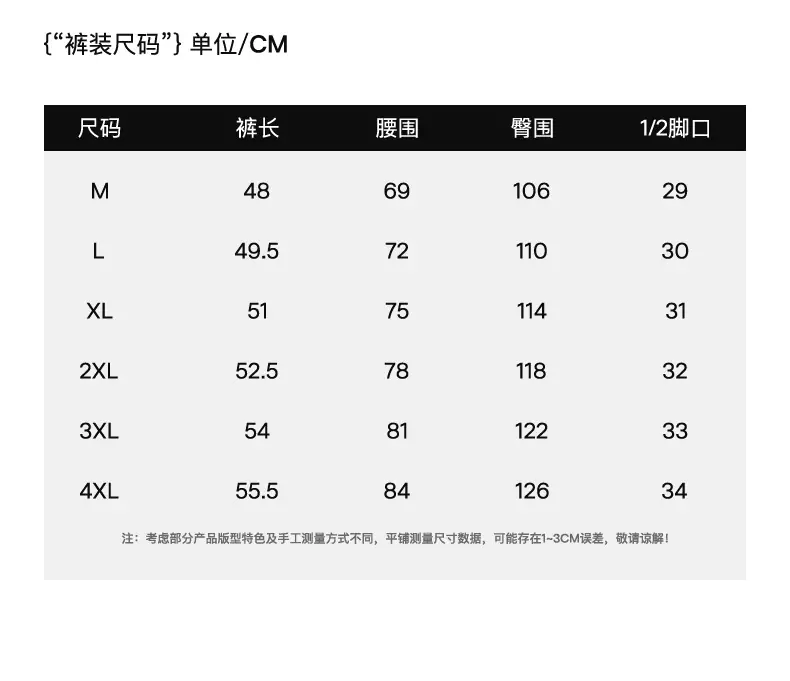 {“裤装尺码”} 单位/CM

| 尺码 | 裤长 | 腰围 | 臀围 | 1/2脚口 |
|---|---|---|---|---|
| M | 48 | 69 | 106 | 29 |
| L | 49.5 | 72 | 110 | 30 |
| XL | 51 | 75 | 114 | 31 |
| 2XL | 52.5 | 78 | 118 | 32 |
| 3XL | 54 | 81 | 122 | 33 |
| 4XL | 55.5 | 84 | 126 | 34 |

注：考虑部分产品版型特色及手工测量方式不同，平铺测量尺寸数据，可能存在1~3CM误差，敬请谅解！